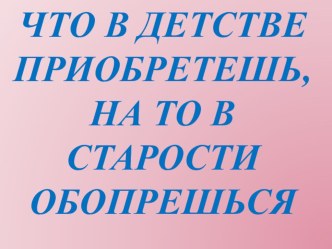 ЧТО В ДЕТСТВЕ ПРИОБРЕТЕШЬ, НА ТО В СТАРОСТИ ОБОПРЕШЬСЯ